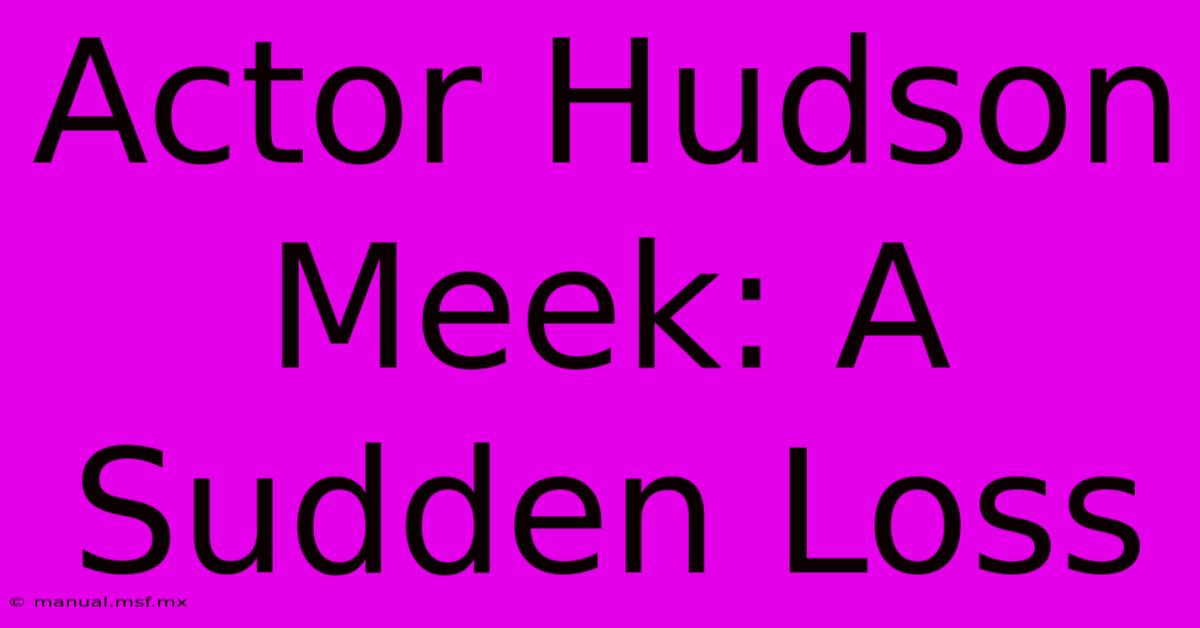 Actor Hudson Meek: A Sudden Loss

© manual.msf.mx